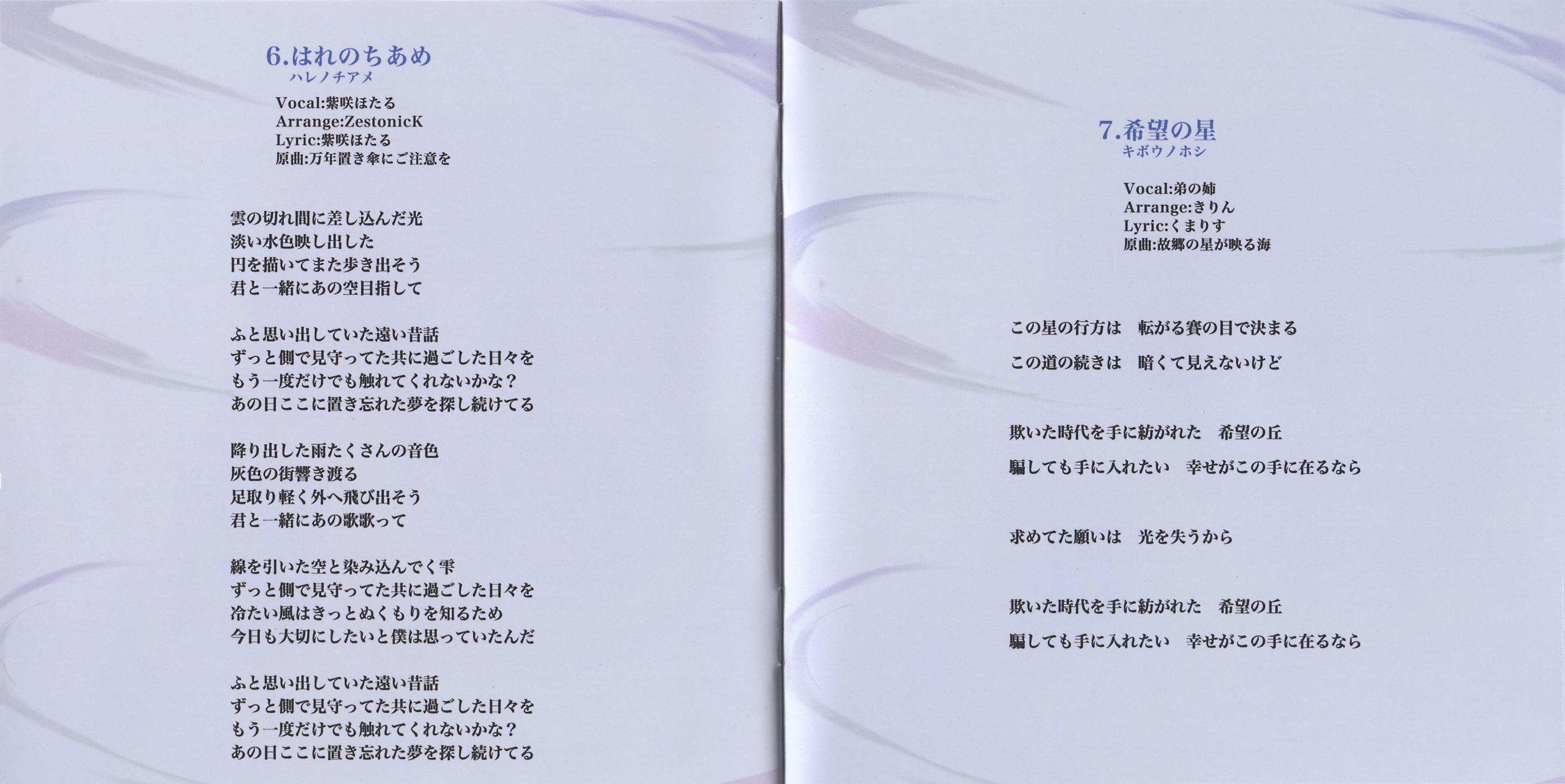 6.はれのちあめ
ハレノチアメ

Vocal:紫咲ほたる
Arrange:ZestonicK
Lyric:紫咲ほたる
原曲:万年置き傘にご注意を

雲の切れ間に差し込んだ光
淡い水色映し出した
円を描いてまた歩き出そう
君と一緒にあの空目指して

ふと思い出していた遠い昔話
ずっと側で見守ってた共に過ごした日々を
もう一度だけでも触れてくれないかな？
あの日ここに置き忘れた夢を探し続けてる

降り出した雨たくさんの音色
灰色の街響き渡る
足取り軽く外へ飛び出そう
君と一緒にあの歌歌って

線を引いた空と染み込んでく雫
ずっと側で見守ってた共に過ごした日々を
冷たい風はきっとぬくもりを知るため
今日も大切にしたいと僕は思っていたんだ

ふと思い出していた遠い昔話
ずっと側で見守ってた共に過ごした日々を
もう一度だけでも触れてくれないかな？
あの日ここに置き忘れた夢を探し続けてる

7.希望の星
キボウノホシ

Vocal:弟の姉
Arrange:きりん
Lyric:くまりす
原曲:故郷の星が映る海

この星の行方は 転がる賽の目で決まる
この道の続きは 暗くて見えないけど

欺いた時代を手に紡がれた 希望の丘
騙しても手に入れたい 幸せがこの手に在るなら

求めてた願いは 光を失うから

欺いた時代を手に紡がれた 希望の丘
騙しても手に入れたい 幸せがこの手に在るなら